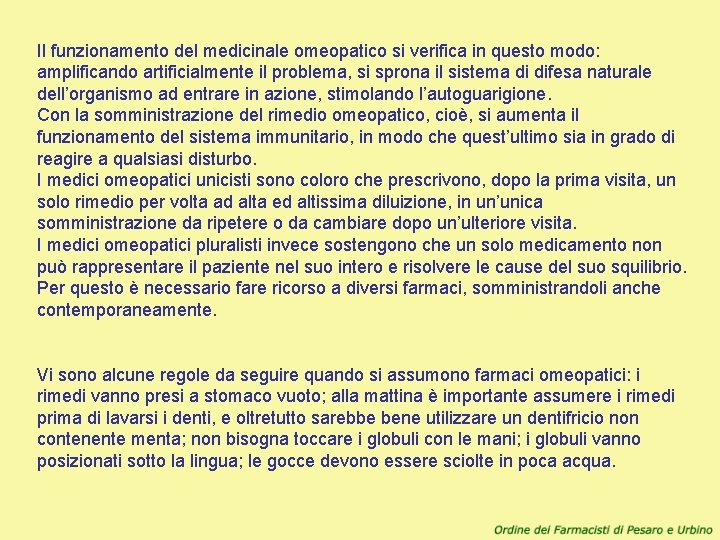 Il funzionamento del medicinale omeopatico si verifica in questo modo: amplificando artificialmente il problema, si sprona il sistema di difesa naturale dell'organismo ad entrare in azione, stimolando l'autoguarigione.
Con la somministrazione del rimedio omeopatico, cioè, si aumenta il funzionamento del sistema immunitario, in modo che quest'ultimo sia in grado di reagire a qualsiasi disturbo.
I medici omeopatici unicisti sono coloro che prescrivono, dopo la prima visita, un solo rimedio per volta ad alta ed altissima diluizione, in un'unica somministrazione da ripetere o da cambiare dopo un'ulteriore visita.
I medici omeopatici pluralisti invece sostengono che un solo medicamento non può rappresentare il paziente nel suo intero e risolvere le cause del suo squilibrio. Per questo è necessario fare ricorso a diversi farmaci, somministrandoli anche contemporaneamente.

Vi sono alcune regole da seguire quando si assumono farmaci omeopatici: i rimedi vanno presi a stomaco vuoto; alla mattina è importante assumere i rimedi prima di lavarsi i denti, e oltretutto sarebbe bene utilizzare un dentifricio non contenente menta; non bisogna toccare i globuli con le mani; i globuli vanno posizionati sotto la lingua; le gocce devono essere sciolte in poca acqua.

Ordine dei Farmacisti di Pesaro e Urbino